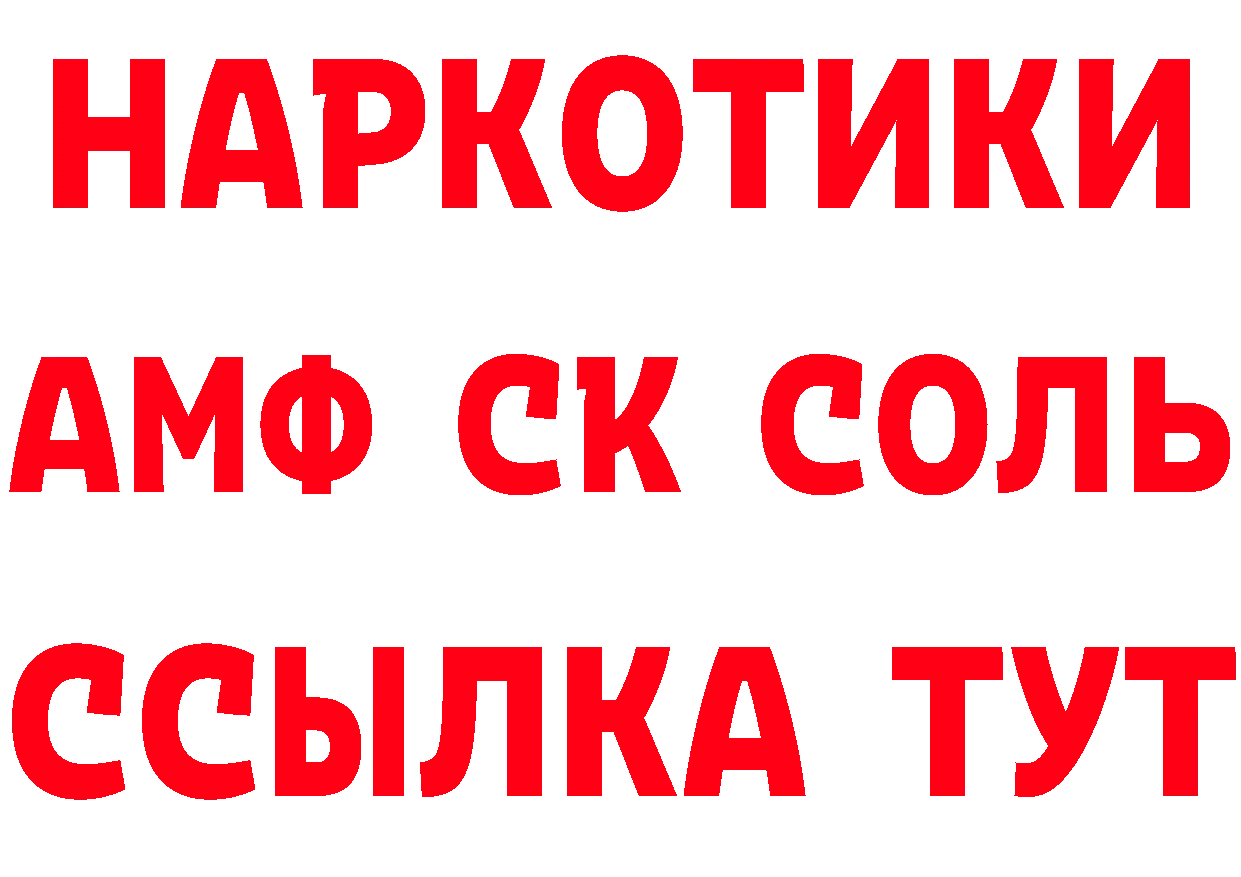 НАРКОТИКИ

АМФ СК СОЛЬ

ССЫЛКА ТУТ